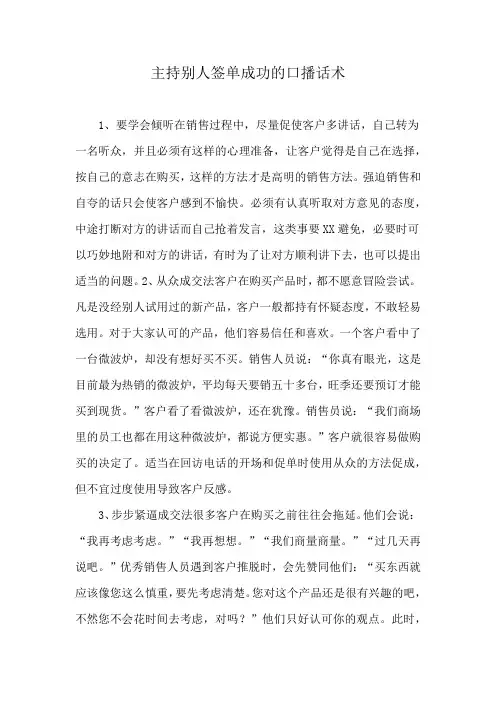 主持别人签单成功的口播话术

1、要学会倾听在销售过程中，尽量促使客户多讲话，自己转为一名听众，并且必须有这样的心理准备，让客户觉得是自己在选择，按自己的意志在购买，这样的方法才是高明的销售方法。强迫销售和自夸的话只会使客户感到不愉快。必须有认真听取对方意见的态度，中途打断对方的讲话而自己抢着发言，这类事要XX避免，必要时可以巧妙地附和对方的讲话，有时为了让对方顺利讲下去，也可以提出适当的问题。2、从众成交法客户在购买产品时，都不愿意冒险尝试。凡是没经别人试用过的新产品，客户一般都持有怀疑态度，不敢轻易选用。对于大家认可的产品，他们容易信任和喜欢。一个客户看中了一台微波炉，却没有想好买不买。销售人员说："你真有眼光，这是目前最为热销的微波炉，平均每天要销五十多台，旺季还要预订才能买到现货。"客户看了看微波炉，还在犹豫。销售员说："我们商场里的员工也都在用这种微波炉，都说方便实惠。"客户就很容易做购买的决定了。适当在回访电话的开场和促单时使用从众的方法促成，但不宜过度使用导致客户反感。

3、步步紧逼成交法很多客户在购买之前往往会拖延。他们会说："我再考虑考虑。""我再想想。""我们商量商量。""过几天再说吧。"优秀销售人员遇到客户推脱时，会先赞同他们："买东西就应该像您这么慎重，要先考虑清楚。您对这个产品还是很有兴趣的吧，不然您不会花时间去考虑，对吗？"他们只好认可你的观点。此时，